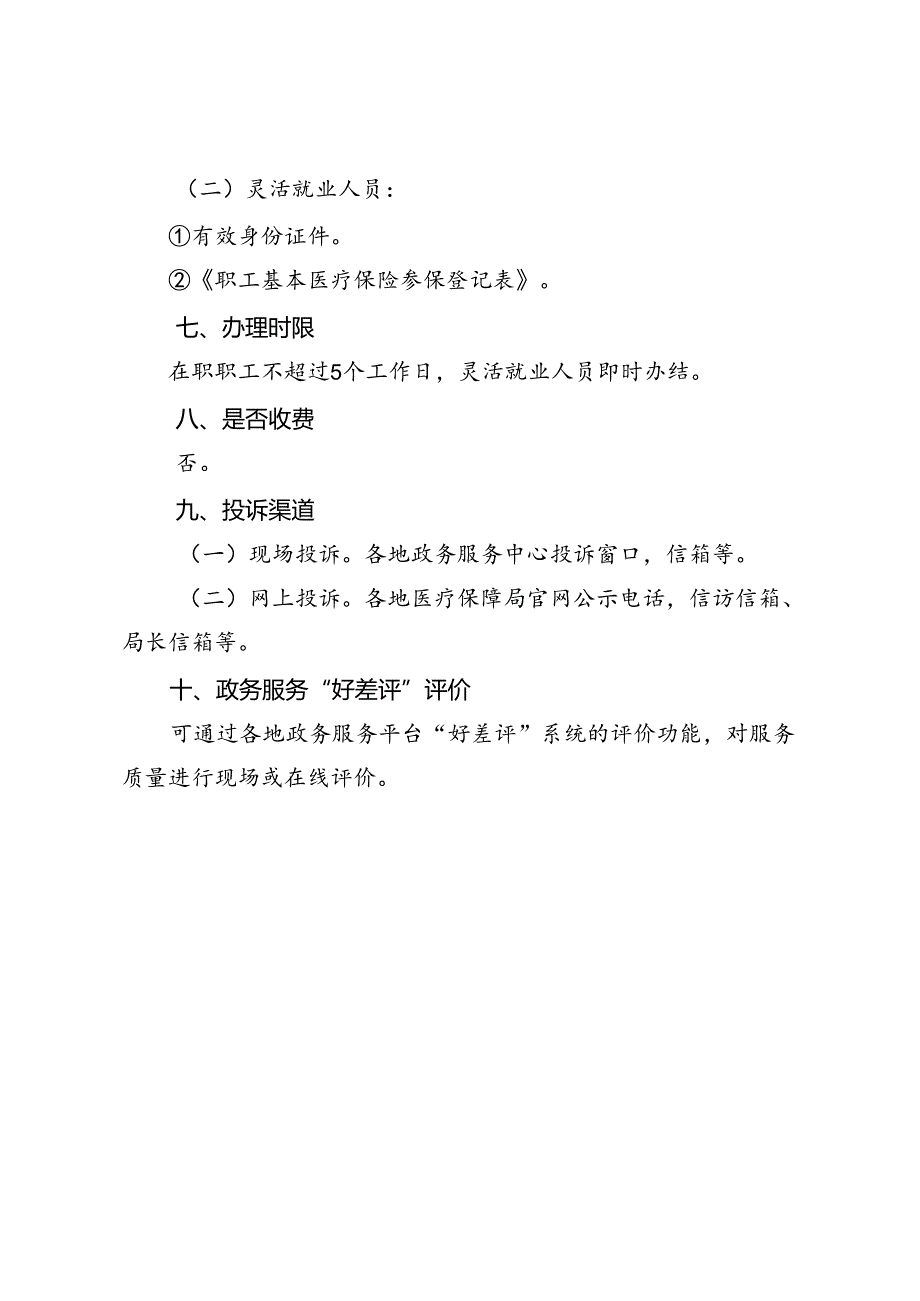 （二）灵活就业人员：

①有效身份证件。

②《职工基本医疗保险参保登记表》。

七、办理时限

在职职工不超过5个工作日，灵活就业人员即时办结。

八、是否收费

否。

九、投诉渠道

（一）现场投诉。各地政务服务中心投诉窗口，信箱等。

（二）网上投诉。各地医疗保障局官网公示电话，信访信箱、局长信箱等。

十、政务服务“好差评”评价

可通过各地政务服务平台“好差评”系统的评价功能，对服务质量进行现场或在线评价。